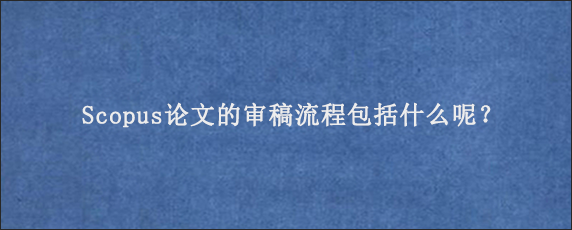 Scopus论文的审稿流程包括什么呢？